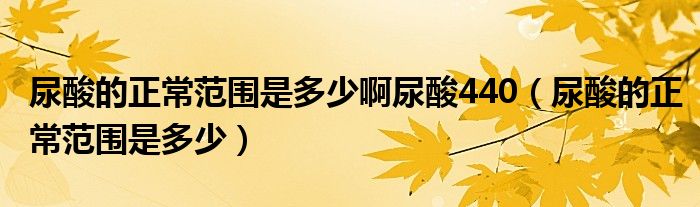 尿酸的正常范围是多少啊尿酸440（尿酸的正常范围是多少）